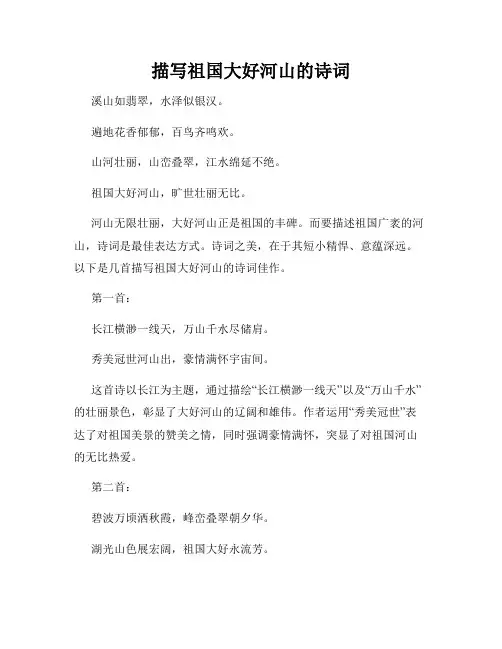 描写祖国大好河山的诗词

溪山如翡翠，水泽似银汉。

遍地花香郁郁，百鸟齐鸣欢。

山河壮丽，山峦叠翠，江水绵延不绝。

祖国大好河山，旷世壮丽无比。

河山无限壮丽，大好河山正是祖国的丰碑。而要描述祖国广袤的河山，诗词是最佳表达方式。诗词之美，在于其短小精悍、意蕴深远。以下是几首描写祖国大好河山的诗词佳作。

第一首：

长江横渺一线天，万山千水尽储肩。

秀美冠世河山出，豪情满怀宇宙间。

这首诗以长江为主题，通过描绘“长江横渺一线天”以及“万山千水”的壮丽景色，彰显了大好河山的辽阔和雄伟。作者运用“秀美冠世”表达了对祖国美景的赞美之情，同时强调豪情满怀，突显了对祖国河山的无比热爱。

第二首：

碧波万顷洒秋霞，峰峦叠翠朝夕华。

湖光山色展宏阔，祖国大好永流芳。